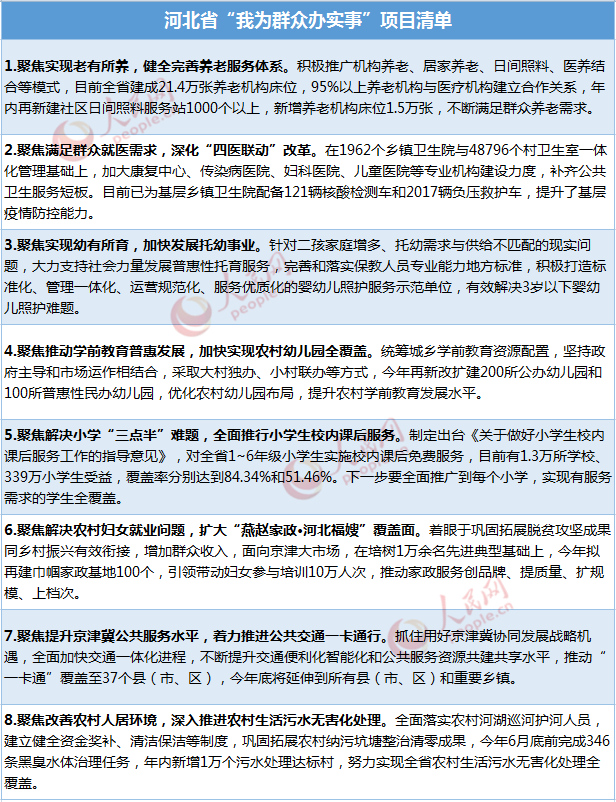 河北省“我为群众办实事”项目清单

1.聚焦实现老有所养，健全完善养老服务体系。积极推广机构养老、居家养老、日间照料、医养结合等模式，目前全省建成21.4万张养老机构床位，95%以上养老机构与医疗机构建立合作关系，年内再新建社区日间照料服务站1000个以上，新增养老机构床位1.5万张，不断满足群众养老需求。

2.聚焦满足群众就医需求，深化“四医联动”改革。在1962个乡镇卫生院与48796个村卫生室一体化管理基础上，加大康复中心、传染病医院、妇科医院、儿童医院等专业机构建设力度，补齐公共卫生服务短板。目前已为基层乡镇卫生院配备121辆核酸检测车和2017辆负压救护车，提升了基层疫情防控能力。

3.聚焦实现幼有所育，加快发展托幼事业。针对二孩家庭增多、托幼需求与供给不匹配的现实问题，大力支持社会力量发展普惠性托育服务，完善和落实保教人员专业能力地方标准，积极打造标准化、管理一体化、运营规范化、服务优质化的婴幼儿照护服务示范单位，有效解决3岁以下婴幼儿照护难题。

4.聚焦推动学前教育普惠发展，加快实现农村幼儿园全覆盖。统筹城乡学前教育资源配置，坚持政府主导和市场运作相结合，采取大村独办、小村联办等方式，今年再新改扩建200所公办幼儿园和100所普惠性民办幼儿园，优化农村幼儿园布局，提升农村学前教育发展水平。

5.聚焦解决小学“三点半”难题，全面推行小学生校内课后服务。制定出台《关于做好小学生校内课后服务工作的指导意见》，对全省1～6年级小学生实施校内课后免费服务，目前有1.3万所学校、339万小学生受益，覆盖率分别达到84.34%和51.46%。下一步要全面推广到每个小学，实现有服务需求的学生全覆盖。

6.聚焦解决农村妇女就业问题，扩大“燕赵家政•河北福嫂”覆盖面。着眼于巩固拓展脱贫攻坚成果同乡村振兴有效衔接，增加群众收入，面向京津大市场，在培树1万余名先进典型基础上，今年拟再建巾帼家政基地100个，引领带动妇女参与培训10万人次，推动家政服务创品牌、提质量、扩规模、上档次。

7.聚焦提升京津冀公共服务水平，着力推进公共交通一卡通行。抓住用好京津冀协同发展战略机遇，全面加快交通一体化进程，不断提升交通便利化智能化和公共服务资源共建共享水平，推动“一卡通”覆盖至37个县（市、区），今年底将延伸到所有县（市、区）和重要乡镇。

8.聚焦改善农村人居环境，深入推进农村生活污水无害化处理。全面落实农村河湖巡河护河人员，建立健全资金奖补、清洁保洁等制度，巩固拓展农村纳污坑塘整治清零成果，今年6月底前完成346条黑臭水体治理任务，年内新增1万个污水处理达标村，努力实现全省农村生活污水无害化处理全覆盖。

人民网 people.cn